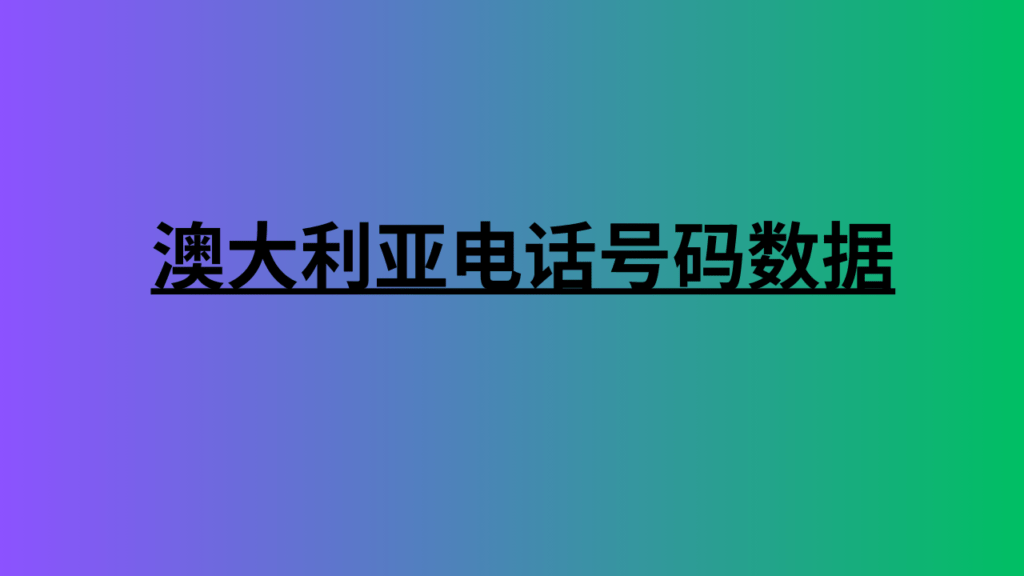 澳大利亚电话号码数据